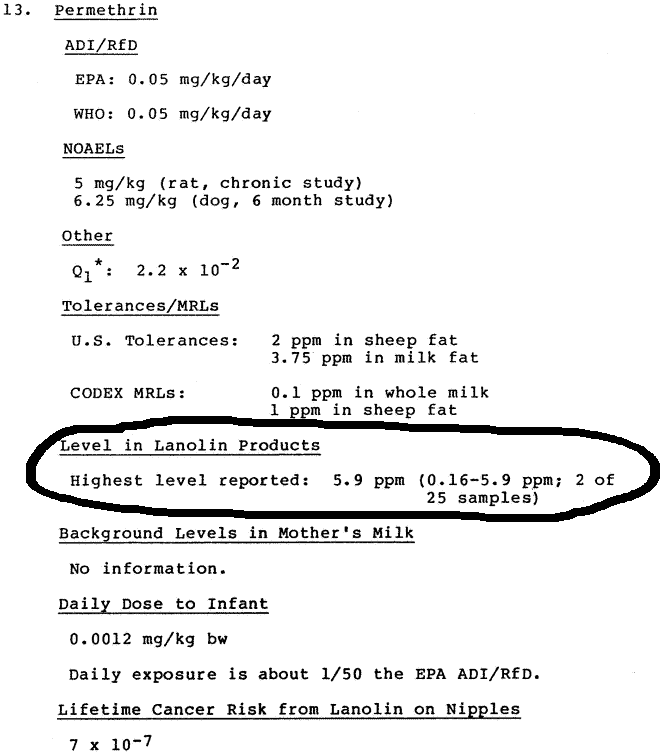 13. Permethrin

ADI/RfD

EPA: 0.05 mg/kg/day

WHO: 0.05 mg/kg/day

NOAELs

5 mg/kg (rat, chronic study)
6.25 mg/kg (dog, 6 month study)

Other

$Q_1^*$: $2.2 \times 10^{-2}$

Tolerances/MRLs

U.S. Tolerances: 2 ppm in sheep fat
3.75 ppm in milk fat

CODEX MRLs: 0.1 ppm in whole milk
1 ppm in sheep fat

Level in Lanolin Products

Highest level reported: 5.9 ppm (0.16-5.9 ppm; 2 of 25 samples)

Background Levels in Mother's Milk

No information.

Daily Dose to Infant

0.0012 mg/kg bw

Daily exposure is about 1/50 the EPA ADI/RfD.

Lifetime Cancer Risk from Lanolin on Nipples

$7 \times 10^{-7}$